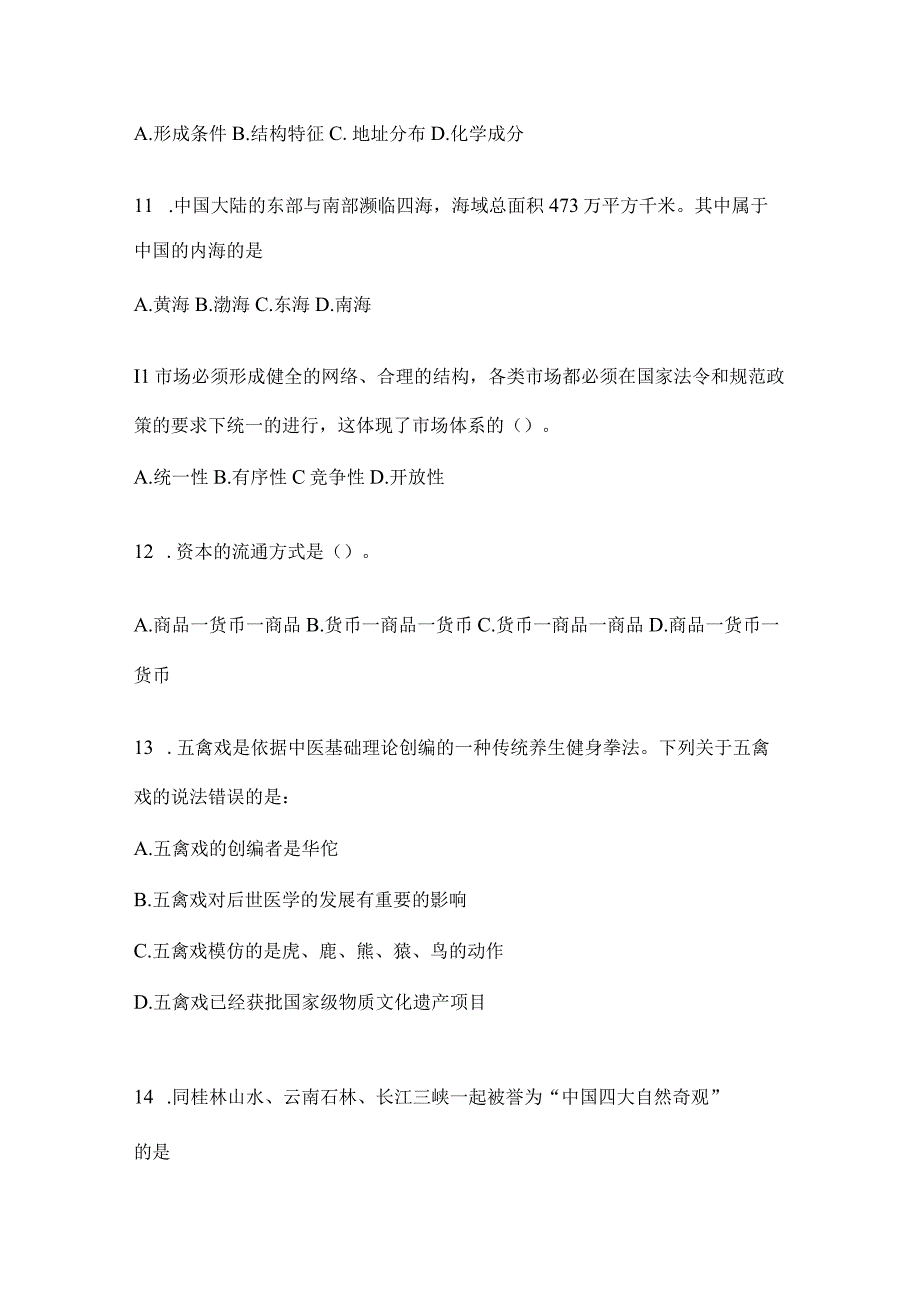 A.形成条件 B.结构特征 C. 地址分布 D.化学成分

11 .中国大陆的东部与南部濒临四海，海域总面积 473 万平方千米。其中属于中国的内海的是

A.黄海 B.渤海 C.东海 D.南海

I1 市场必须形成健全的网络、合理的结构，各类市场都必须在国家法令和规范政策的要求下统一的进行，这体现了市场体系的（）。

A.统一性 B.有序性 C 竞争性 D.开放性

12 . 资本的流通方式是（）。

A.商品一货币一商品 B.货币一商品一货币 C.货币一商品一商品 D.商品一货币一货币

13 . 五禽戏是依据中医基础理论创编的一种传统养生健身拳法。下列关于五禽戏的说法错误的是：

A.五禽戏的创编者是华佗

B.五禽戏对后世医学的发展有重要的影响

C.五禽戏模仿的是虎、鹿、熊、猿、鸟的动作

D.五禽戏已经获批国家级物质文化遗产项目

14 .同桂林山水、云南石林、长江三峡一起被誉为“中国四大自然奇观”的是